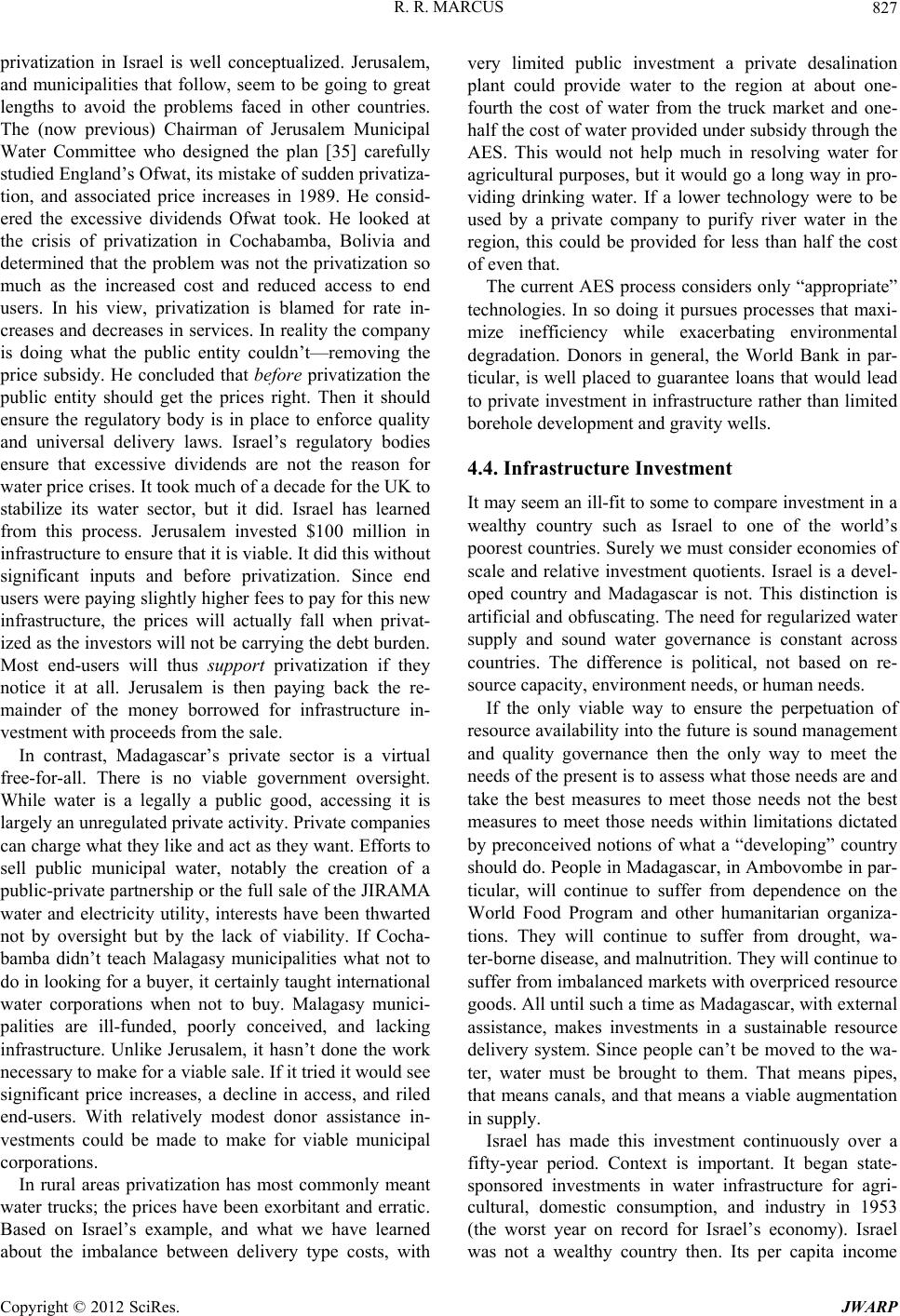 R. R. MARCUS 827

privatization in Israel is well conceptualized. Jerusalem, and municipalities that follow, seem to be going to great lengths to avoid the problems faced in other countries. The (now previous) Chairman of Jerusalem Municipal Water Committee who designed the plan [35] carefully studied England's Ofwat, its mistake of sudden privatization, and associated price increases in 1989. He considered the excessive dividends Ofwat took. He looked at the crisis of privatization in Cochabamba, Bolivia and determined that the problem was not the privatization so much as the increased cost and reduced access to end users. In his view, privatization is blamed for rate increases and decreases in services. In reality the company is doing what the public entity couldn't—removing the price subsidy. He concluded that before privatization the public entity should get the prices right. Then it should ensure the regulatory body is in place to enforce quality and universal delivery laws. Israel's regulatory bodies ensure that excessive dividends are not the reason for water price crises. It took much of a decade for the UK to stabilize its water sector, but it did. Israel has learned from this process. Jerusalem invested \$100 million in infrastructure to ensure that it is viable. It did this without significant inputs and before privatization. Since end users were paying slightly higher fees to pay for this new infrastructure, the prices will actually fall when privatized as the investors will not be carrying the debt burden. Most end-users will thus support privatization if they notice it at all. Jerusalem is then paying back the remainder of the money borrowed for infrastructure investment with proceeds from the sale.

In contrast, Madagascar's private sector is a virtual free-for-all. There is no viable government oversight. While water is a legally a public good, accessing it is largely an unregulated private activity. Private companies can charge what they like and act as they want. Efforts to sell public municipal water, notably the creation of a public-private partnership or the full sale of the JIRAMA water and electricity utility, interests have been thwarted not by oversight but by the lack of viability. If Cochabamba didn't teach Malagasy municipalities what not to do in looking for a buyer, it certainly taught international water corporations when not to buy. Malagasy municipalities are ill-funded, poorly conceived, and lacking infrastructure. Unlike Jerusalem, it hasn't done the work necessary to make for a viable sale. If it tried it would see significant price increases, a decline in access, and riled end-users. With relatively modest donor assistance investments could be made to make for viable municipal corporations.

In rural areas privatization has most commonly meant water trucks; the prices have been exorbitant and erratic. Based on Israel's example, and what we have learned about the imbalance between delivery type costs, with very limited public investment a private desalination plant could provide water to the region at about one-fourth the cost of water from the truck market and one-half the cost of water provided under subsidy through the AES. This would not help much in resolving water for agricultural purposes, but it would go a long way in providing drinking water. If a lower technology were to be used by a private company to purify river water in the region, this could be provided for less than half the cost of even that.

The current AES process considers only "appropriate" technologies. In so doing it pursues processes that maximize inefficiency while exacerbating environmental degradation. Donors in general, the World Bank in particular, is well placed to guarantee loans that would lead to private investment in infrastructure rather than limited borehole development and gravity wells.

4.4. Infrastructure Investment

It may seem an ill-fit to some to compare investment in a wealthy country such as Israel to one of the world's poorest countries. Surely we must consider economies of scale and relative investment quotients. Israel is a developed country and Madagascar is not. This distinction is artificial and obfuscating. The need for regularized water supply and sound water governance is constant across countries. The difference is political, not based on resource capacity, environment needs, or human needs.

If the only viable way to ensure the perpetuation of resource availability into the future is sound management and quality governance then the only way to meet the needs of the present is to assess what those needs are and take the best measures to meet those needs not the best measures to meet those needs within limitations dictated by preconceived notions of what a "developing" country should do. People in Madagascar, in Ambovombe in particular, will continue to suffer from dependence on the World Food Program and other humanitarian organizations. They will continue to suffer from drought, water-borne disease, and malnutrition. They will continue to suffer from imbalanced markets with overpriced resource goods. All until such a time as Madagascar, with external assistance, makes investments in a sustainable resource delivery system. Since people can't be moved to the water, water must be brought to them. That means pipes, that means canals, and that means a viable augmentation in supply.

Israel has made this investment continuously over a fifty-year period. Context is important. It began state-sponsored investments in water infrastructure for agricultural, domestic consumption, and industry in 1953 (the worst year on record for Israel's economy). Israel was not a wealthy country then. Its per capita income

Copyright © 2012 SciRes. JWARP